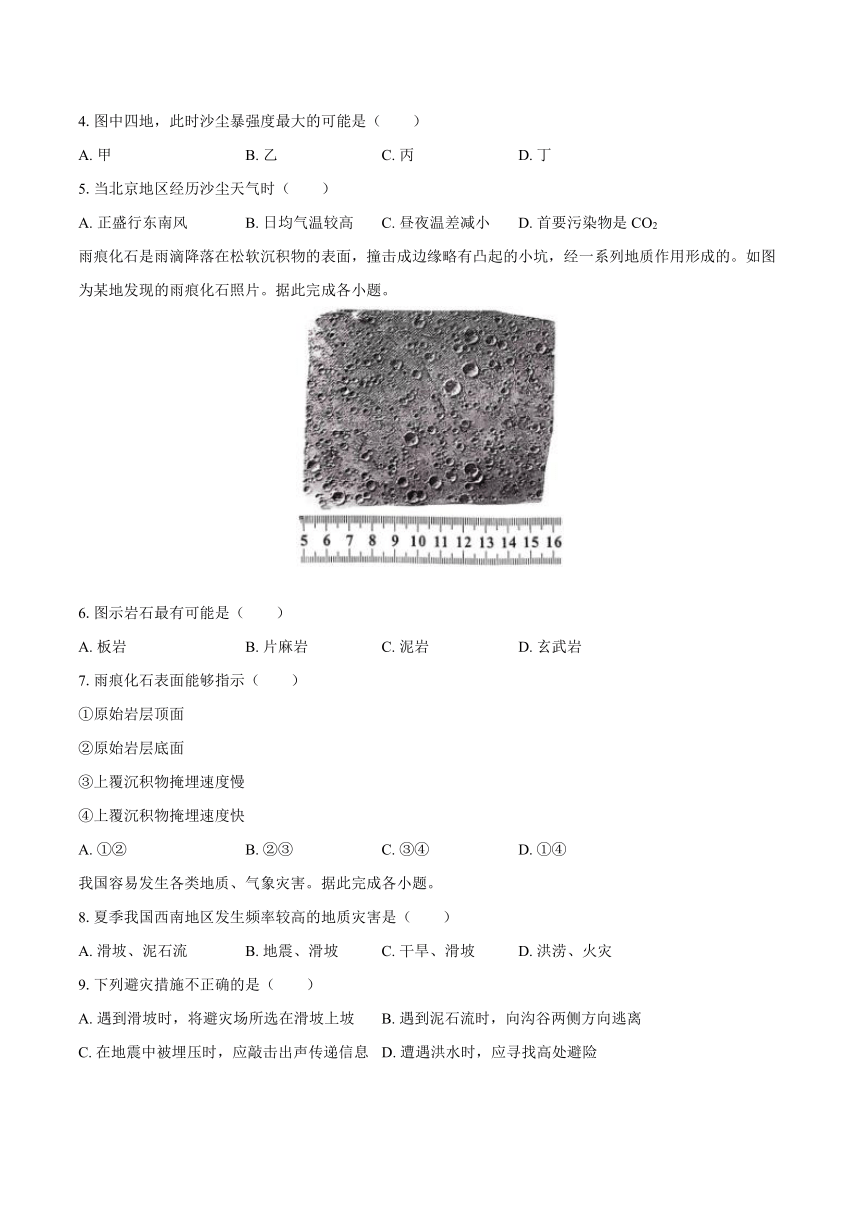 4.图中四地，此时沙尘暴强度最大的可能是（　　）

A.甲 B.乙 C.丙 D.丁

5.当北京地区经历沙尘天气时（　　）

A.正盛行东南风 B.日均气温较高 C.昼夜温差减小 D.首要污染物是$CO_2$

雨痕化石是雨滴降落在松软沉积物的表面，撞击成边缘略有凸起的小坑，经一系列地质作用形成的。如图为某地发现的雨痕化石照片。据此完成各小题。

5 6 7 8 9 10 11 12 13 14 15 16

6.图示岩石最有可能是（　　）

A.板岩 B.片麻岩 C.泥岩 D.玄武岩

7.雨痕化石表面能够指示（　　）

①原始岩层顶面

②原始岩层底面

③上覆沉积物掩埋速度慢

④上覆沉积物掩埋速度快

A.①② B.②③ C.③④ D.①④

我国容易发生各类地质、气象灾害。据此完成各小题。

8.夏季我国西南地区发生频率较高的地质灾害是（　　）

A.滑坡、泥石流 B.地震、滑坡 C.干旱、滑坡 D.洪涝、火灾

9.下列避灾措施不正确的是（　　）

A.遇到滑坡时，将避灾场所选在滑坡上坡 B.遇到泥石流时，向沟谷两侧方向逃离

C.在地震中被埋压时，应敲击出声传递信息 D.遭遇洪水时，应寻找高处避险